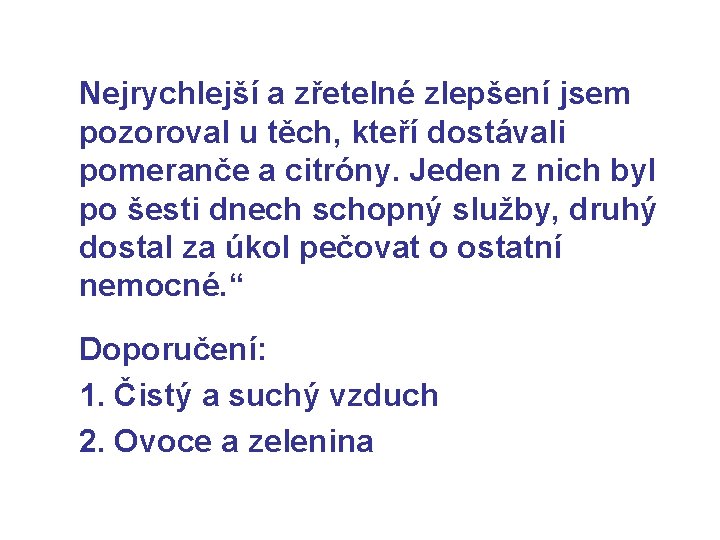 Nejrychlejší a zřetelné zlepšení jsem pozoroval u těch, kteří dostávali pomeranče a citróny. Jeden z nich byl po šesti dnech schopný služby, druhý dostal za úkol pečovat o ostatní nemocné.“

Doporučení:

1. Čistý a suchý vzduch

2. Ovoce a zelenina